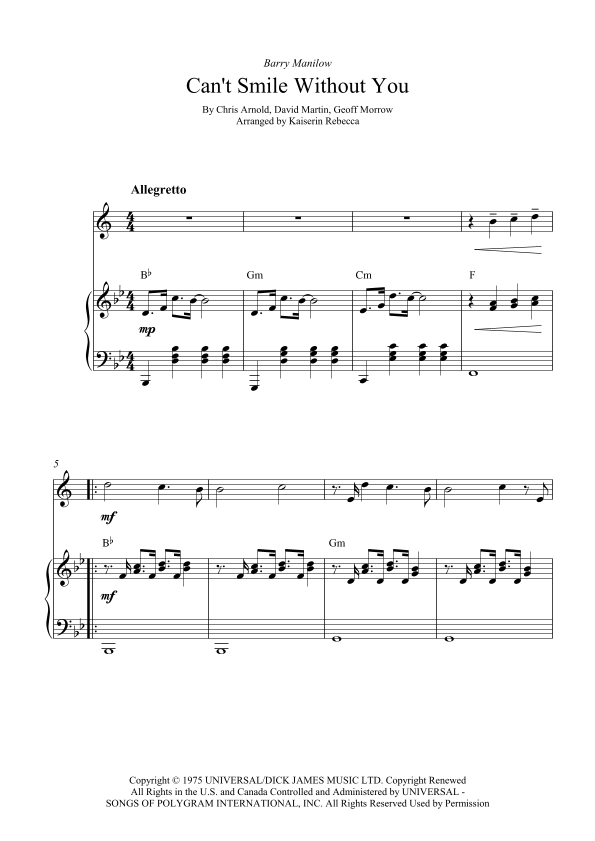 Barry Manilow

Can't Smile Without You

By Chris Arnold, David Martin, Geoff Morrow
Arranged by Kaiserin Rebecca

Allegretto

B♭ Gm Cm F

mp

5

mf

B♭ Gm

mf

Copyright © 1975 UNIVERSAL/DICK JAMES MUSIC LTD. Copyright Renewed
All Rights in the U.S. and Canada Controlled and Administered by UNIVERSAL - SONGS OF POLYGRAM INTERNATIONAL, INC. All Rights Reserved Used by Permission